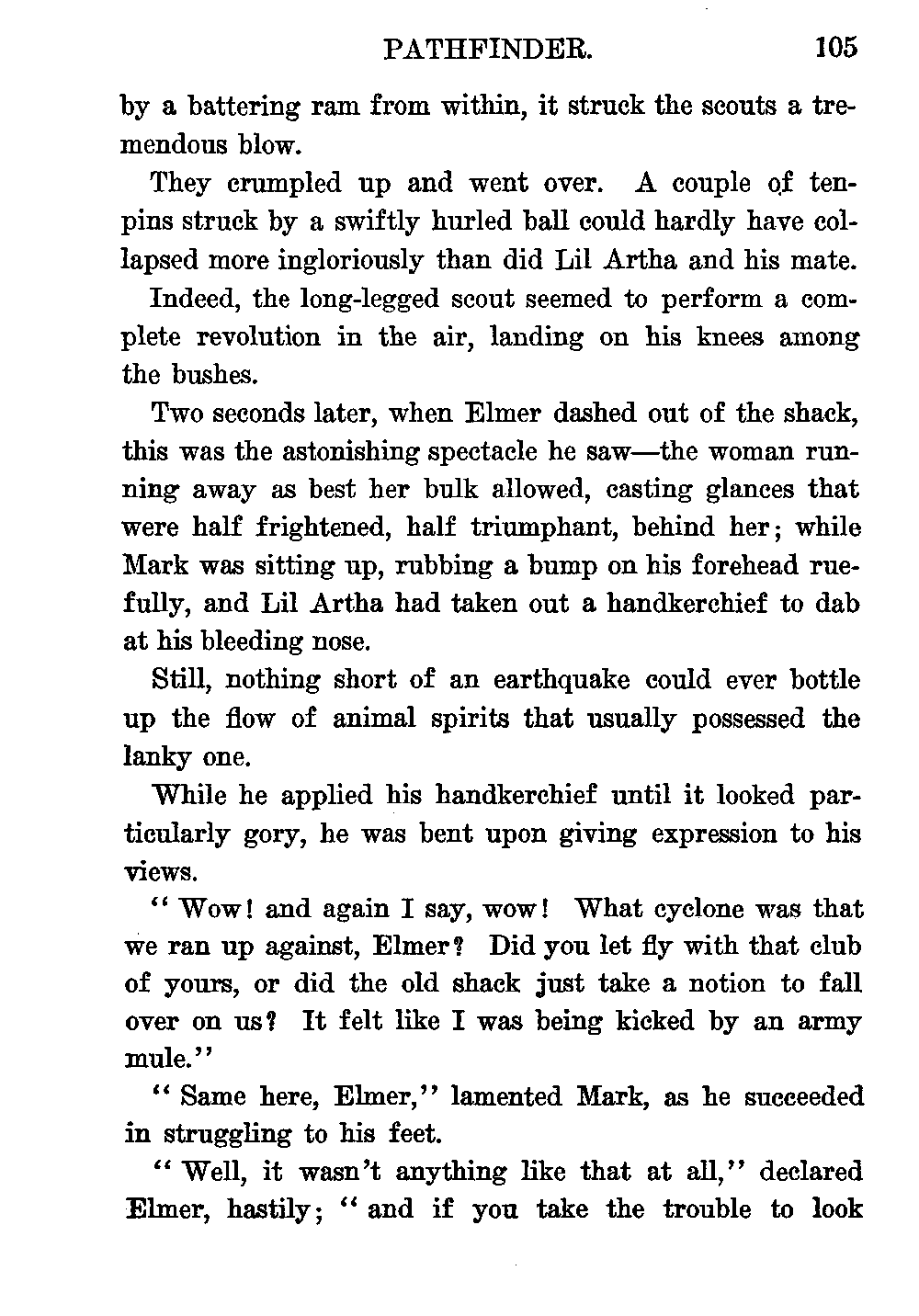 PATHFINDER. 105

by a battering ram from within, it struck the scouts a tremendous blow.

They crumpled up and went over. A couple of tenpins struck by a swiftly hurled ball could hardly have collapsed more ingloriously than did Lil Artha and his mate.

Indeed, the long-legged scout seemed to perform a complete revolution in the air, landing on his knees among the bushes.

Two seconds later, when Elmer dashed out of the shack, this was the astonishing spectacle he saw—the woman running away as best her bulk allowed, casting glances that were half frightened, half triumphant, behind her; while Mark was sitting up, rubbing a bump on his forehead ruefully, and Lil Artha had taken out a handkerchief to dab at his bleeding nose.

Still, nothing short of an earthquake could ever bottle up the flow of animal spirits that usually possessed the lanky one.

While he applied his handkerchief until it looked particularly gory, he was bent upon giving expression to his views.

"Wow! and again I say, wow! What cyclone was that we ran up against, Elmer? Did you let fly with that club of yours, or did the old shack just take a notion to fall over on us? It felt like I was being kicked by an army mule."

"Same here, Elmer," lamented Mark, as he succeeded in struggling to his feet.

"Well, it wasn't anything like that at all," declared Elmer, hastily; "and if you take the trouble to look